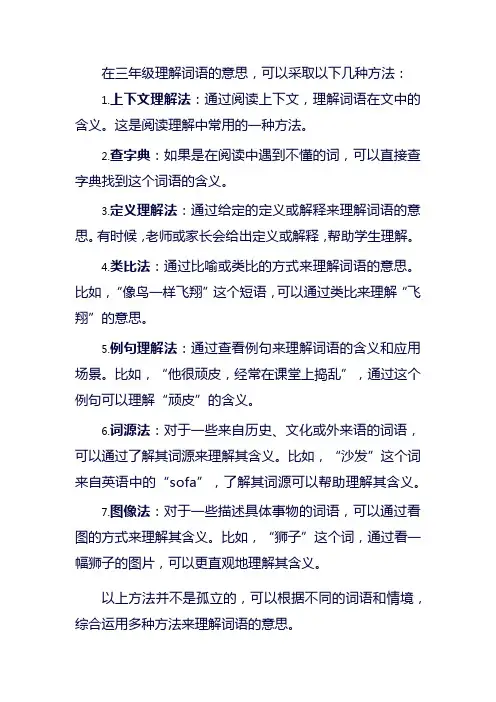 在三年级理解词语的意思，可以采取以下几种方法：

1.上下文理解法：通过阅读上下文，理解词语在文中的含义。这是阅读理解中常用的一种方法。

2.查字典：如果是在阅读中遇到不懂的词，可以直接查字典找到这个词语的含义。

3.定义理解法：通过给定的定义或解释来理解词语的意思。有时候，老师或家长会给出定义或解释，帮助学生理解。

4.类比法：通过比喻或类比的方式来理解词语的意思。比如，“像鸟一样飞翔”这个短语，可以通过类比来理解“飞翔”的意思。

5.例句理解法：通过查看例句来理解词语的含义和应用场景。比如，“他很顽皮，经常在课堂上捣乱”，通过这个例句可以理解“顽皮”的含义。

6.词源法：对于一些来自历史、文化或外来语的词语，可以通过了解其词源来理解其含义。比如，“沙发”这个词来自英语中的“sofa”，了解其词源可以帮助理解其含义。

7.图像法：对于一些描述具体事物的词语，可以通过看图的方式来理解其含义。比如，“狮子”这个词，通过看一幅狮子的图片，可以更直观地理解其含义。

以上方法并不是孤立的，可以根据不同的词语和情境，综合运用多种方法来理解词语的意思。